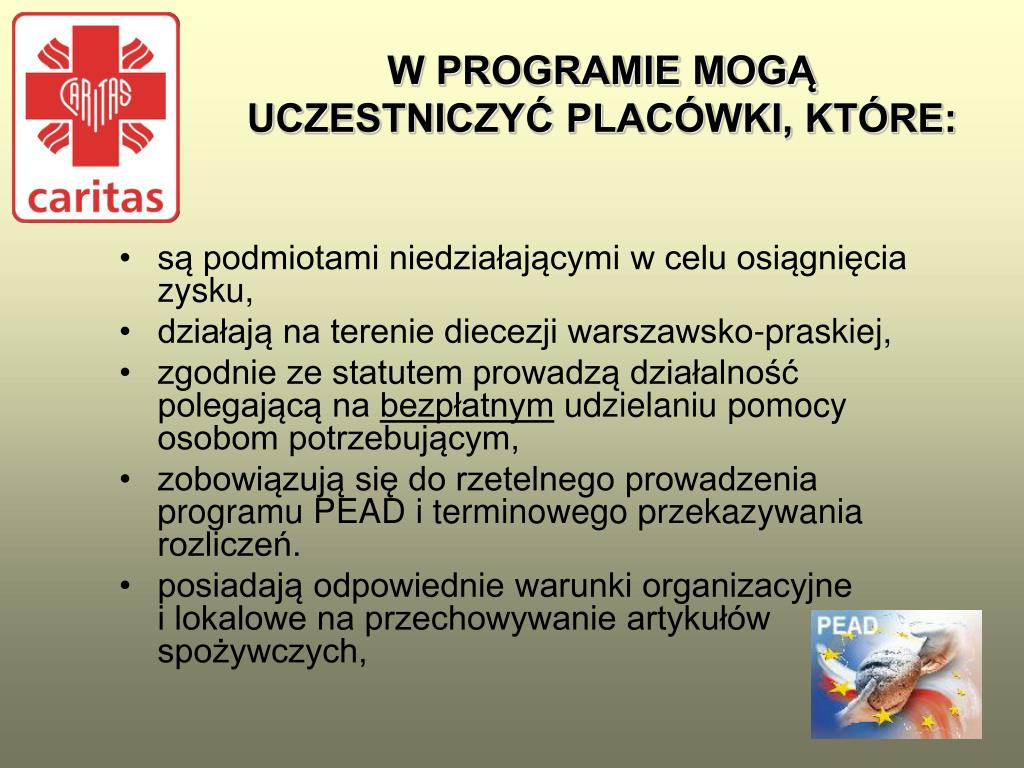 CARITAS
caritas

W PROGRAMIE MOGĄ UCZESTNICZYĆ PLACÓWKI, KTÓRE:

• są podmiotami niedziałającymi w celu osiągnięcia zysku,
• działają na terenie diecezji warszawsko-praskiej,
• zgodnie ze statutem prowadzą działalność polegającą na bezpłatnym udzielaniu pomocy osobom potrzebującym,
• zobowiązują się do rzetelnego prowadzenia programu PEAD i terminowego przekazywania rozliczeń.
• posiadają odpowiednie warunki organizacyjne i lokalowe na przechowywanie artykułów spożywczych,

PEAD